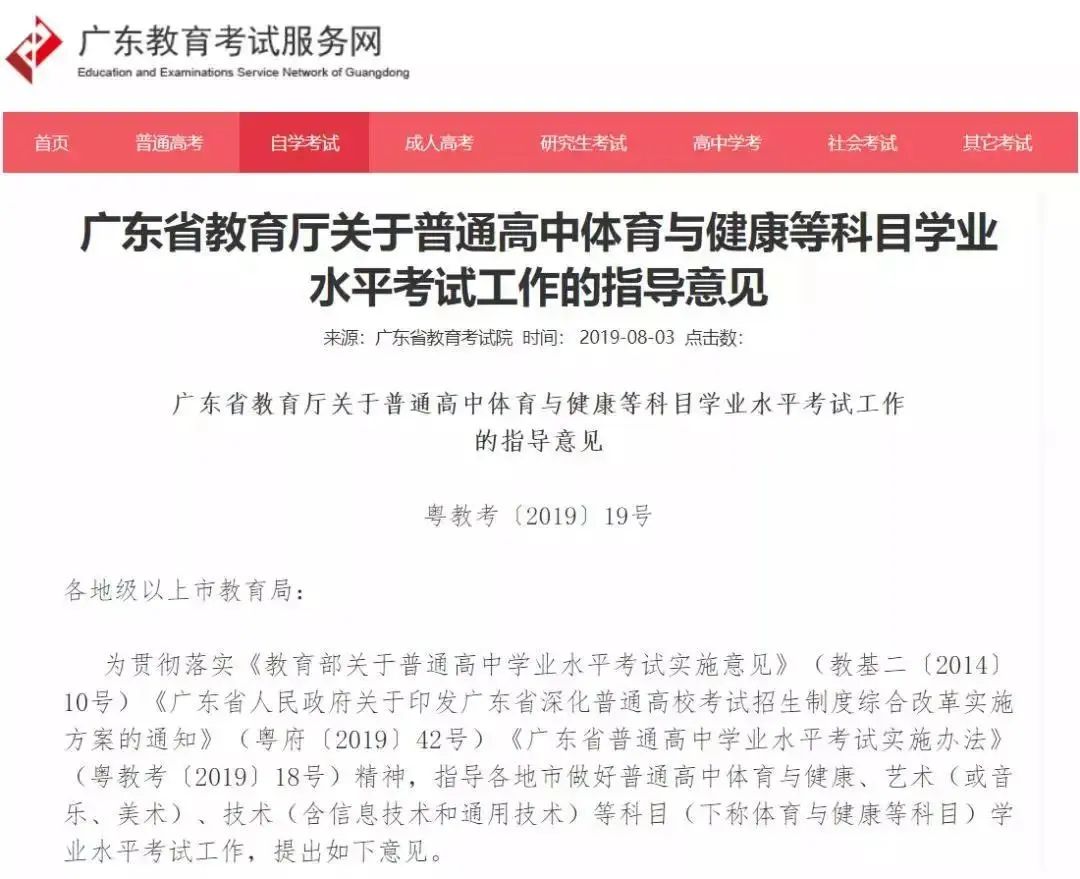 广东教育考试服务网
Education and Examinations Service Network of Guangdong

首页 普通高考 自学考试 成人高考 研究生考试 高中学考 社会考试 其它考试

广东省教育厅关于普通高中体育与健康等科目学业水平考试工作的指导意见

来源：广东省教育考试院 时间： 2019-08-03 点击数：

广东省教育厅关于普通高中体育与健康等科目学业水平考试工作的指导意见

粤教考〔2019〕19号

各地级以上市教育局：

为贯彻落实《教育部关于普通高中学业水平考试实施意见》（教基二〔2014〕10号）《广东省人民政府关于印发广东省深化普通高校考试招生制度综合改革实施方案的通知》（粤府〔2019〕42号）《广东省普通高中学业水平考试实施办法》（粤教考〔2019〕18号）精神，指导各地市做好普通高中体育与健康、艺术（或音乐、美术）、技术（含信息技术和通用技术）等科目（下称体育与健康等科目）学业水平考试工作，提出如下意见。